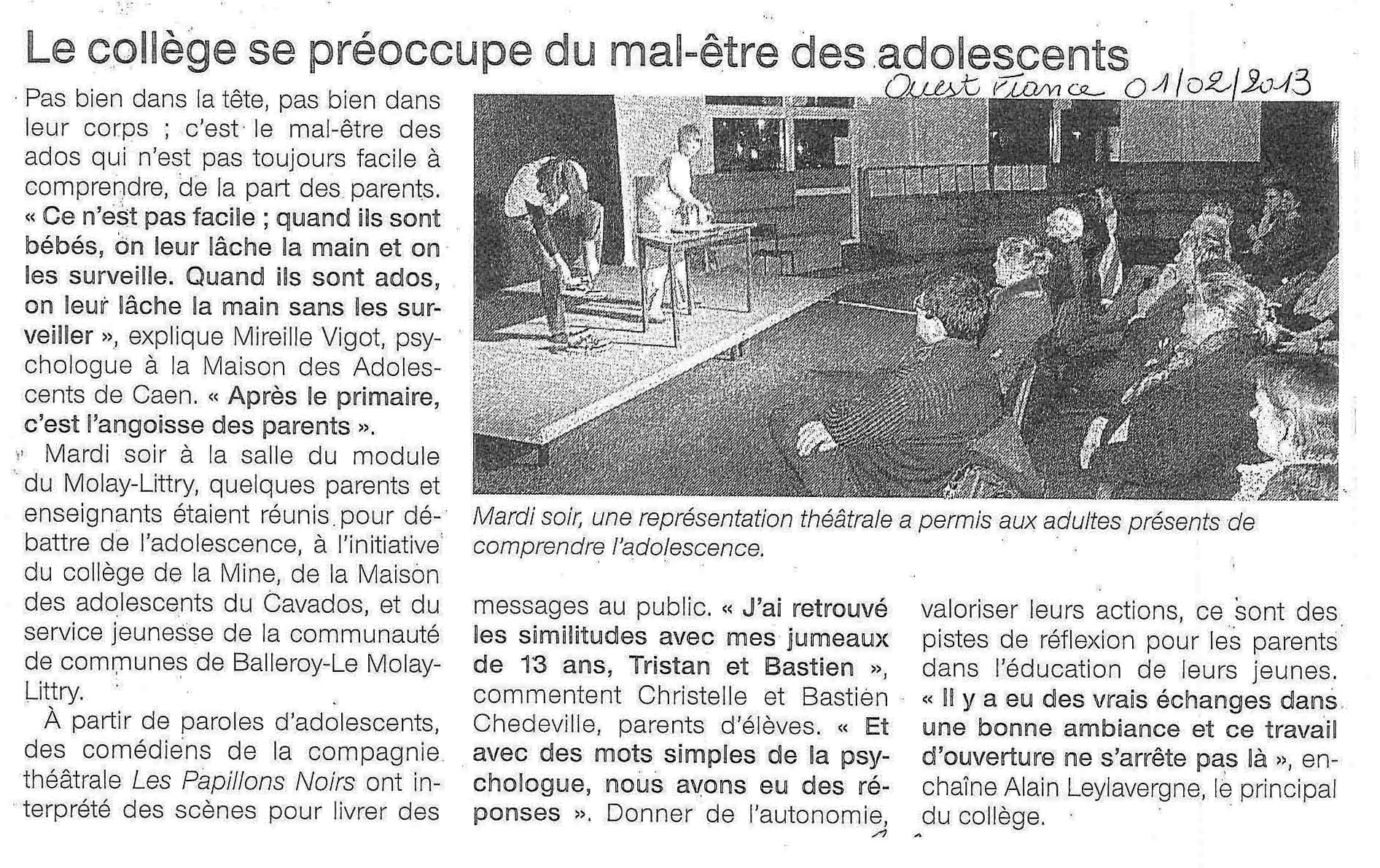 Le collège se préoccupe du mal-être des adolescents

Ouest France 01/02/2013

Pas bien dans la tête, pas bien dans leur corps ; c'est le mal-être des ados qui n'est pas toujours facile à comprendre, de la part des parents. « Ce n'est pas facile ; quand ils sont bébés, on leur lâche la main et on les surveille. Quand ils sont ados, on leur lâche la main sans les surveiller », explique Mireille Vigot, psychologue à la Maison des Adolescents de Caen. « Après le primaire, c'est l'angoisse des parents ».

Mardi soir à la salle du module du Molay-Littry, quelques parents et enseignants étaient réunis pour débattre de l'adolescence, à l'initiative du collège de la Mine, de la Maison des adolescents du Cavados, et du service jeunesse de la communauté de communes de Balleroy-Le Molay-Littry.

À partir de paroles d'adolescents, des comédiens de la compagnie théâtrale Les Papillons Noirs ont interprété des scènes pour livrer des messages au public. « J'ai retrouvé les similitudes avec mes jumeaux de 13 ans, Tristan et Bastien », commentent Christelle et Bastien Chedeville, parents d'élèves. « Et avec des mots simples de la psychologue, nous avons eu des réponses ». Donner de l'autonomie, valoriser leurs actions, ce sont des pistes de réflexion pour les parents dans l'éducation de leurs jeunes. « Il y a eu des vrais échanges dans une bonne ambiance et ce travail d'ouverture ne s'arrête pas là », enchaîne Alain Leylavergne, le principal du collège.

Mardi soir, une représentation théâtrale a permis aux adultes présents de comprendre l'adolescence.